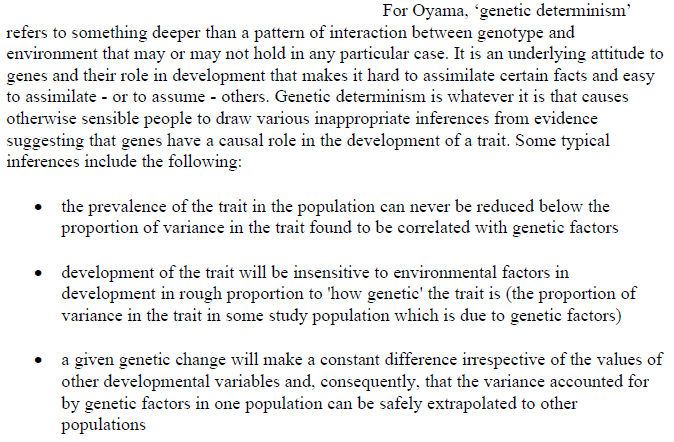 For Oyama, ‘genetic determinism’ refers to something deeper than a pattern of interaction between genotype and environment that may or may not hold in any particular case. It is an underlying attitude to genes and their role in development that makes it hard to assimilate certain facts and easy to assimilate - or to assume - others. Genetic determinism is whatever it is that causes otherwise sensible people to draw various inappropriate inferences from evidence suggesting that genes have a causal role in the development of a trait. Some typical inferences include the following:

• the prevalence of the trait in the population can never be reduced below the proportion of variance in the trait found to be correlated with genetic factors

• development of the trait will be insensitive to environmental factors in development in rough proportion to 'how genetic' the trait is (the proportion of variance in the trait in some study population which is due to genetic factors)

• a given genetic change will make a constant difference irrespective of the values of other developmental variables and, consequently, that the variance accounted for by genetic factors in one population can be safely extrapolated to other populations